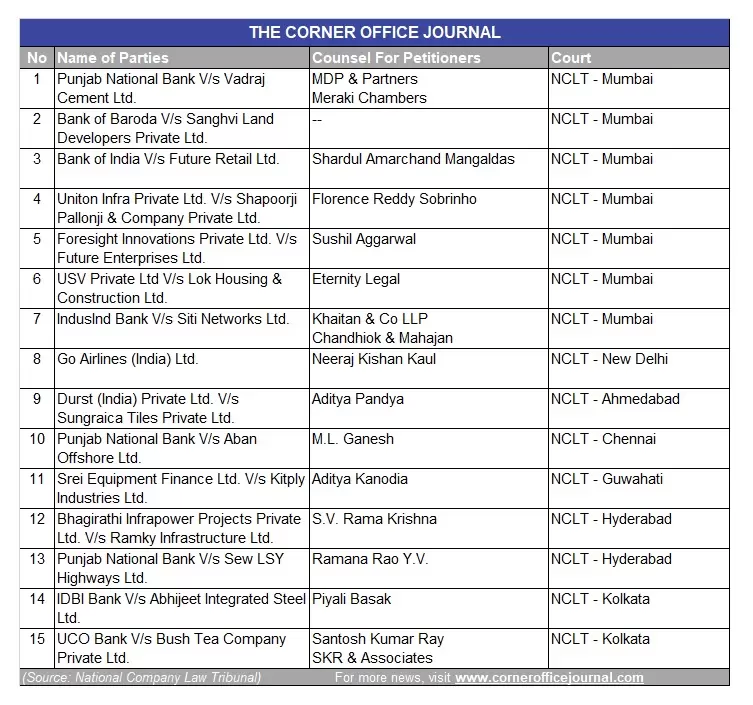 THE CORNER OFFICE JOURNAL

| No | Name of Parties | Counsel For Petitioners | Court |
|---|---|---|---|
| 1 | Punjab National Bank V/s Vadraj Cement Ltd. | MDP & Partners Meraki Chambers | NCLT - Mumbai |
| 2 | Bank of Baroda V/s Sanghvi Land Developers Private Ltd. | -- | NCLT - Mumbai |
| 3 | Bank of India V/s Future Retail Ltd. | Shardul Amarchand Mangaldas | NCLT - Mumbai |
| 4 | Uniton Infra Private Ltd. V/s Shapoorji Pallonji & Company Private Ltd. | Florence Reddy Sobrinho | NCLT - Mumbai |
| 5 | Foresight Innovations Private Ltd. V/s Future Enterprises Ltd. | Sushil Aggarwal | NCLT - Mumbai |
| 6 | USV Private Ltd V/s Lok Housing & Construction Ltd. | Eternity Legal | NCLT - Mumbai |
| 7 | IndusInd Bank V/s Siti Networks Ltd. | Khaitan & Co LLP Chandhiok & Mahajan | NCLT - Mumbai |
| 8 | Go Airlines (India) Ltd. | Neeraj Kishan Kaul | NCLT - New Delhi |
| 9 | Durst (India) Private Ltd. V/s Sungraica Tiles Private Ltd. | Aditya Pandya | NCLT - Ahmedabad |
| 10 | Punjab National Bank V/s Aban Offshore Ltd. | M.L. Ganesh | NCLT - Chennai |
| 11 | Srei Equipment Finance Ltd. V/s Kitply Industries Ltd. | Aditya Kanodia | NCLT - Guwahati |
| 12 | Bhagirathi Infrapower Projects Private Ltd. V/s Ramky Infrastructure Ltd. | S.V. Rama Krishna | NCLT - Hyderabad |
| 13 | Punjab National Bank V/s Sew LSY Highways Ltd. | Ramana Rao Y.V. | NCLT - Hyderabad |
| 14 | IDBI Bank V/s Abhijeet Integrated Steel Ltd. | Piyali Basak | NCLT - Kolkata |
| 15 | UCO Bank V/s Bush Tea Company Private Ltd. | Santosh Kumar Ray SKR & Associates | NCLT - Kolkata |

(Source: National Company Law Tribunal) For more news, visit www.cornerofficejournal.com